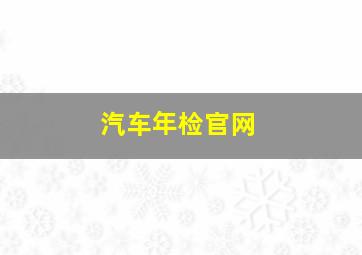 汽车年检官网